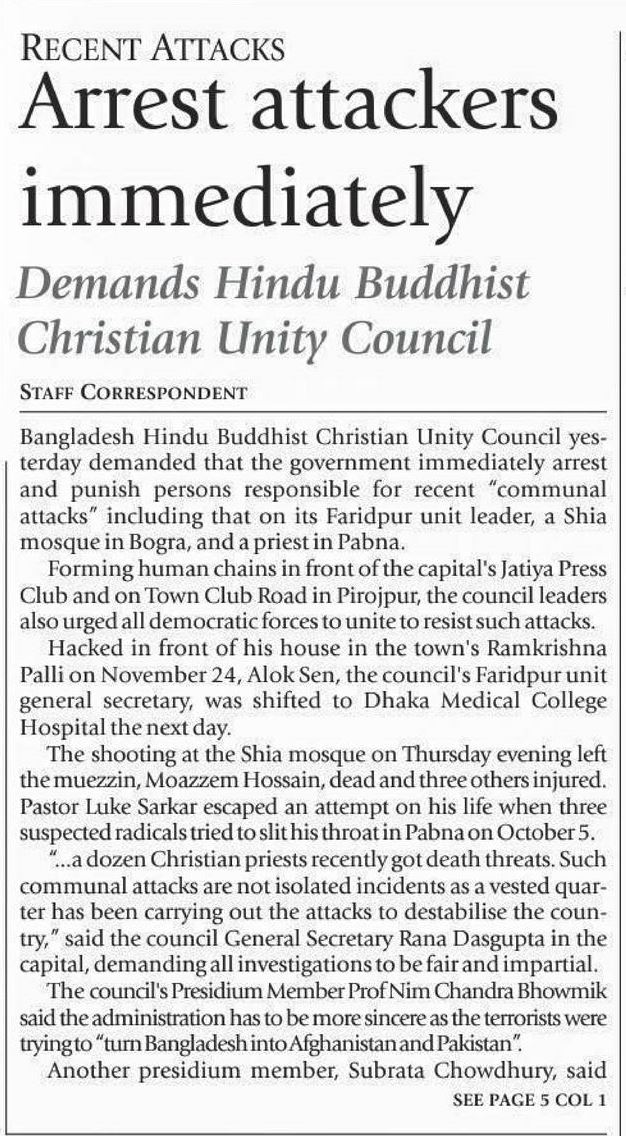 RECENT ATTACKS

Arrest attackers immediately

Demands Hindu Buddhist Christian Unity Council

STAFF CORRESPONDENT

Bangladesh Hindu Buddhist Christian Unity Council yesterday demanded that the government immediately arrest and punish persons responsible for recent "communal attacks" including that on its Faridpur unit leader, a Shia mosque in Bogra, and a priest in Pabna.

Forming human chains in front of the capital's Jatiya Press Club and on Town Club Road in Pirojpur, the council leaders also urged all democratic forces to unite to resist such attacks.

Hacked in front of his house in the town's Ramkrishna Palli on November 24, Alok Sen, the council's Faridpur unit general secretary, was shifted to Dhaka Medical College Hospital the next day.

The shooting at the Shia mosque on Thursday evening left the muezzin, Moazzem Hossain, dead and three others injured. Pastor Luke Sarkar escaped an attempt on his life when three suspected radicals tried to slit his throat in Pabna on October 5.

"...a dozen Christian priests recently got death threats. Such communal attacks are not isolated incidents as a vested quarter has been carrying out the attacks to destabilise the country," said the council General Secretary Rana Dasgupta in the capital, demanding all investigations to be fair and impartial.

The council's Presidium Member Prof Nim Chandra Bhowmik said the administration has to be more sincere as the terrorists were trying to "turn Bangladesh into Afghanistan and Pakistan".

Another presidium member, Subrata Chowdhury, said

SEE PAGE 5 COL 1